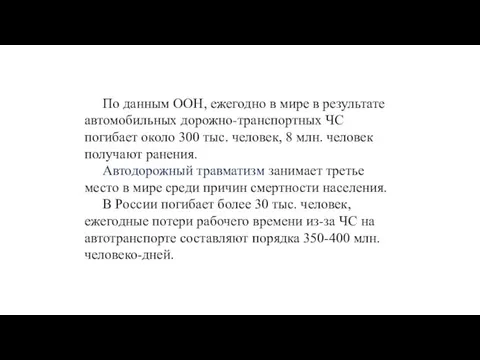 По данным ООН, ежегодно в мире в результате автомобильных дорожно-транспортных ЧС погибает около 300 тыс. человек, 8 млн. человек получают ранения.

Автодорожный травматизм занимает третье место в мире среди причин смертности населения.

В России погибает более 30 тыс. человек, ежегодные потери рабочего времени из-за ЧС на автотранспорте составляют порядка 350-400 млн. человеко-дней.